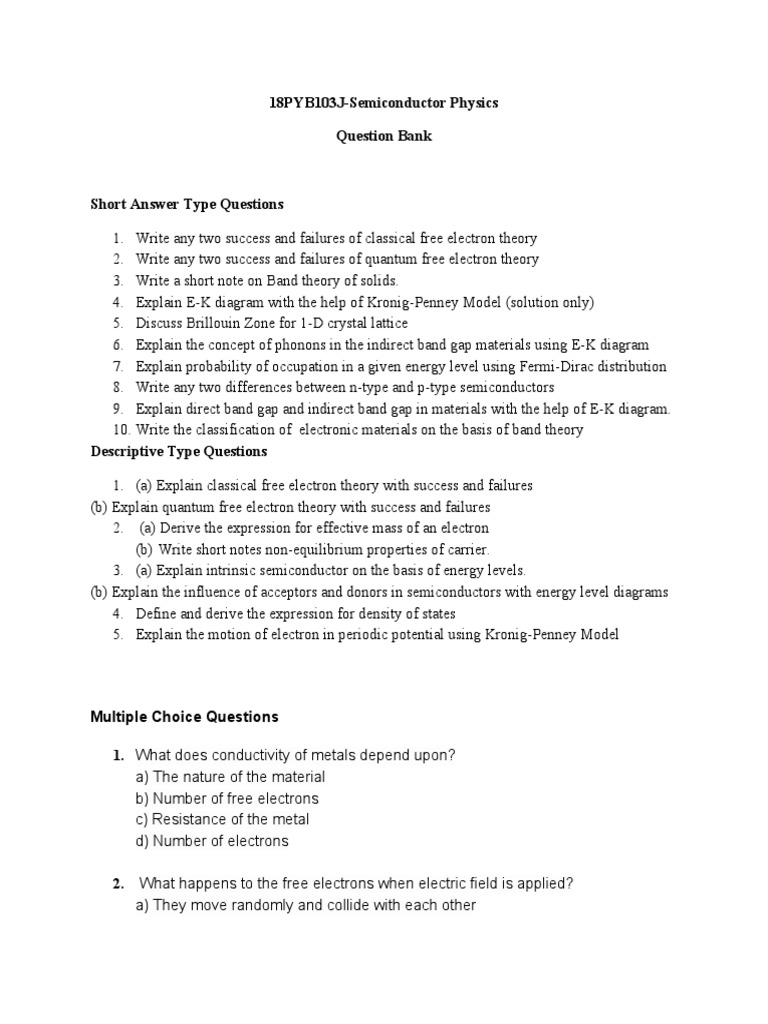 18PYB103J-Semiconductor Physics

Question Bank

Short Answer Type Questions

1. Write any two success and failures of classical free electron theory
2. Write any two success and failures of quantum free electron theory
3. Write a short note on Band theory of solids.
4. Explain E-K diagram with the help of Kronig-Penney Model (solution only)
5. Discuss Brillouin Zone for 1-D crystal lattice
6. Explain the concept of phonons in the indirect band gap materials using E-K diagram
7. Explain probability of occupation in a given energy level using Fermi-Dirac distribution
8. Write any two differences between n-type and p-type semiconductors
9. Explain direct band gap and indirect band gap in materials with the help of E-K diagram.
10. Write the classification of electronic materials on the basis of band theory

Descriptive Type Questions

1. (a) Explain classical free electron theory with success and failures
(b) Explain quantum free electron theory with success and failures
2. (a) Derive the expression for effective mass of an electron
(b) Write short notes non-equilibrium properties of carrier.
3. (a) Explain intrinsic semiconductor on the basis of energy levels.
(b) Explain the influence of acceptors and donors in semiconductors with energy level diagrams
4. Define and derive the expression for density of states
5. Explain the motion of electron in periodic potential using Kronig-Penney Model

Multiple Choice Questions

1. What does conductivity of metals depend upon?
a) The nature of the material
b) Number of free electrons
c) Resistance of the metal
d) Number of electrons

2. What happens to the free electrons when electric field is applied?
a) They move randomly and collide with each other